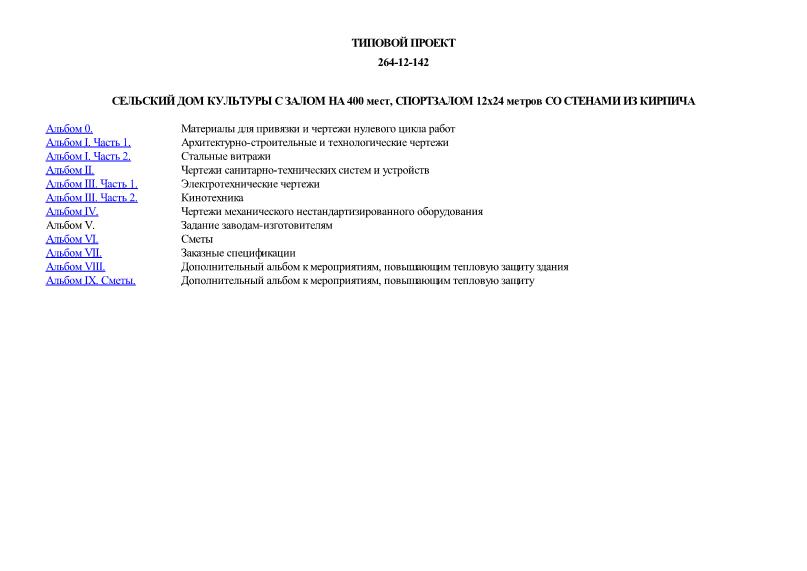 ТИПОВОЙ ПРОЕКТ

264-12-142

СЕЛЬСКИЙ ДОМ КУЛЬТУРЫ С ЗАЛОМ НА 400 мест, СПОРТЗАЛОМ 12х24 метров СО СТЕНАМИ ИЗ КИРПИЧА

| | |
|---|---|
| Альбом 0. | Материалы для привязки и чертежи нулевого цикла работ |
| Альбом I. Часть 1. | Архитектурно-строительные и технологические чертежи |
| Альбом I. Часть 2. | Стальные витражи |
| Альбом II. | Чертежи санитарно-технических систем и устройств |
| Альбом III. Часть 1. | Электротехнические чертежи |
| Альбом III. Часть 2. | Кинотехника |
| Альбом IV. | Чертежи механического нестандартизированного оборудования |
| Альбом V. | Задание заводам-изготовителям |
| Альбом VI. | Сметы |
| Альбом VII. | Заказные спецификации |
| Альбом VIII. | Дополнительный альбом к мероприятиям, повышающим тепловую защиту здания |
| Альбом IX. Сметы. | Дополнительный альбом к мероприятиям, повышающим тепловую защиту |